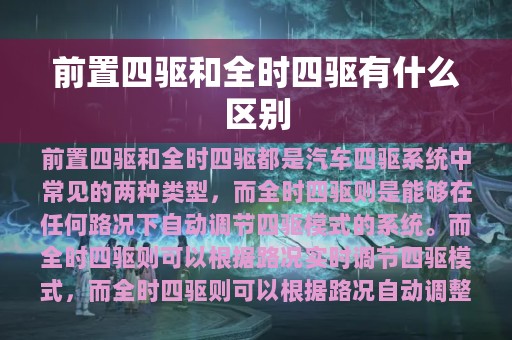 前置四驱和全时四驱有什么区别

前置四驱和全时四驱都是汽车四驱系统中常见的两种类型，而全时四驱则是能够在任何路况下自动调节四驱模式的系统。而全时四驱则可以根据路况实时调节四驱模式，而全时四驱则可以根据路况自动调整